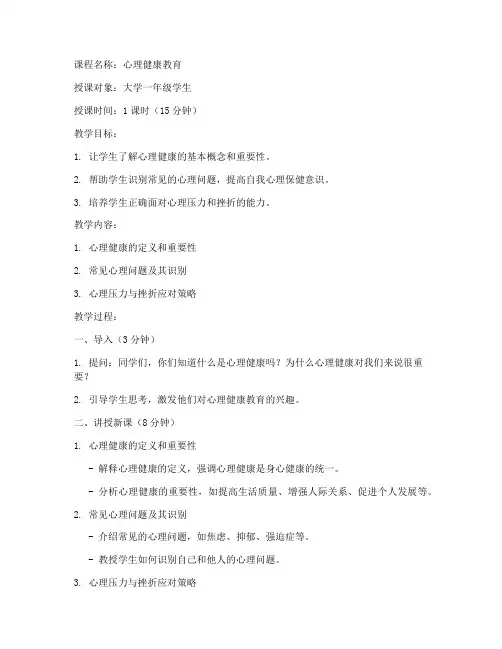 课程名称：心理健康教育

授课对象：大学一年级学生

授课时间：1 课时（15 分钟）

教学目标：

1. 让学生了解心理健康的基本概念和重要性。

2. 帮助学生识别常见的心理问题，提高自我心理保健意识。

3. 培养学生正确面对心理压力和挫折的能力。

教学内容：

1. 心理健康的定义和重要性

2. 常见心理问题及其识别

3. 心理压力与挫折应对策略

教学过程：

一、导入（3 分钟）

1. 提问：同学们，你们知道什么是心理健康吗？为什么心理健康对我们来说很重要？

2. 引导学生思考，激发他们对心理健康教育的兴趣。

二、讲授新课（8 分钟）

1. 心理健康的定义和重要性

- 解释心理健康的定义，强调心理健康是身心健康的统一。

- 分析心理健康的重要性，如提高生活质量、增强人际关系、促进个人发展等。

2. 常见心理问题及其识别

- 介绍常见的心理问题，如焦虑、抑郁、强迫症等。

- 教授学生如何识别自己和他人的心理问题。

3. 心理压力与挫折应对策略